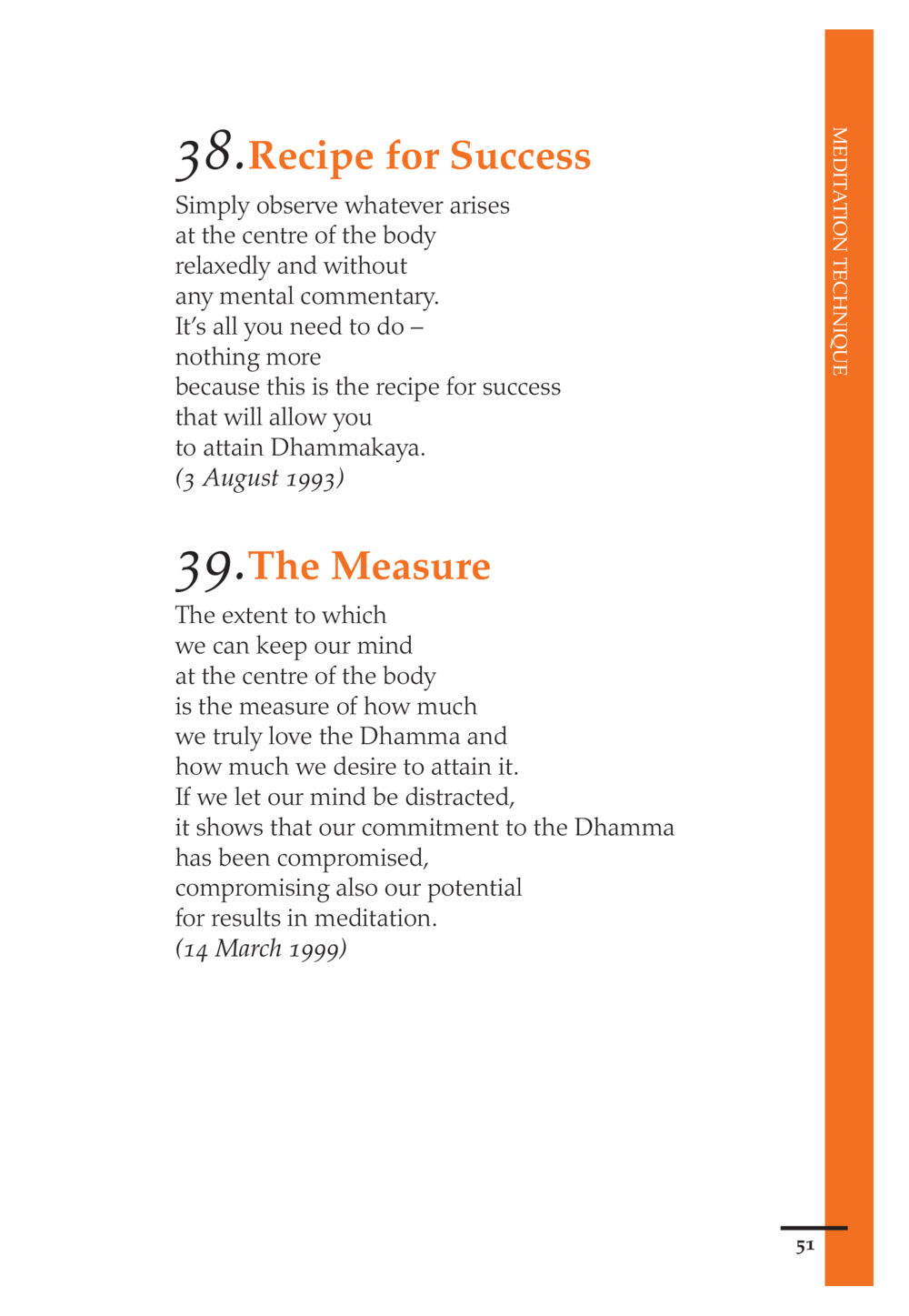 38. Recipe for Success

Simply observe whatever arises
at the centre of the body
relaxedly and without
any mental commentary.
It's all you need to do –
nothing more
because this is the recipe for success
that will allow you
to attain Dhammakaya.
(3 August 1993)

39. The Measure

The extent to which
we can keep our mind
at the centre of the body
is the measure of how much
we truly love the Dhamma and
how much we desire to attain it.
If we let our mind be distracted,
it shows that our commitment to the Dhamma
has been compromised,
compromising also our potential
for results in meditation.
(14 March 1999)

MEDITATION TECHNIQUE

51